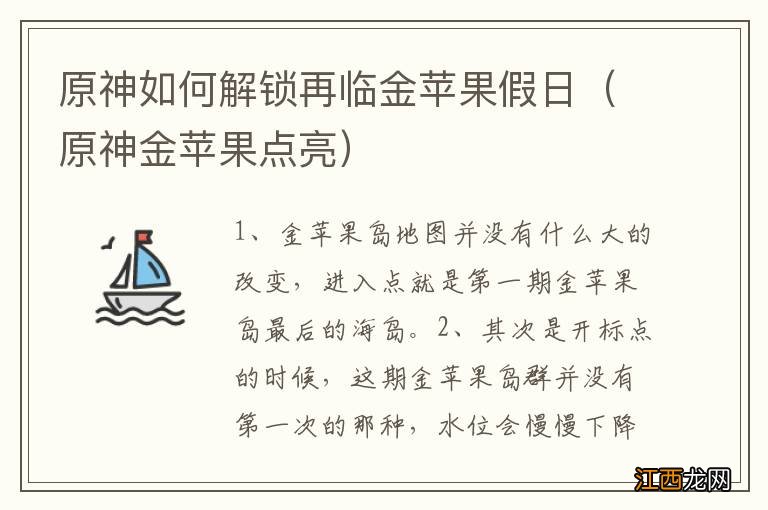 原神如何解锁再临金苹果假日（原神金苹果点亮）

1、金苹果岛地图并没有什么大的改变，进入点就是第一期金苹果岛最后的海岛。2、其次是开标点的时候，这期金苹果岛群并没有第一次的那种，水位会慢慢下降

江西龙网